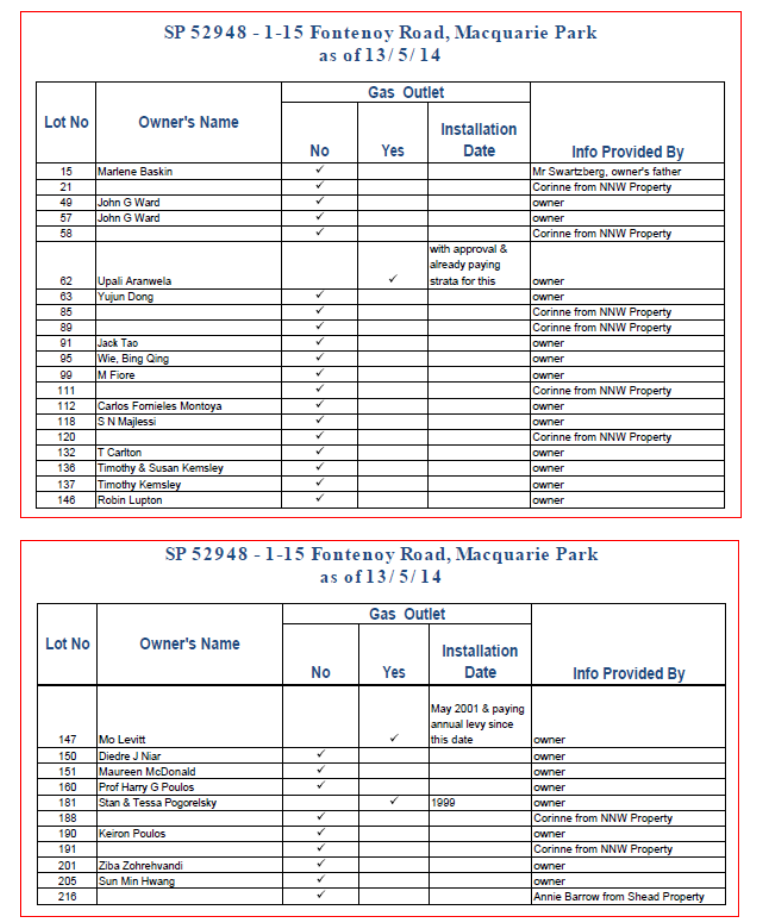 SP 52948 - 1-15 Fontenoy Road, Macquarie Park
as of 13/5/14

| Lot No | Owner's Name | Gas Outlet No | Gas Outlet Yes | Gas Outlet Installation Date | Info Provided By |
|---|---|---|---|---|---|
| 15 | Marlene Baskin | ✓ | | | Mr Swartzberg, owner's father |
| 21 | | ✓ | | | Corinne from NNW Property |
| 49 | John G Ward | ✓ | | | owner |
| 57 | John G Ward | ✓ | | | owner |
| 58 | | ✓ | | | Corinne from NNW Property |
| 62 | Upali Aranwela | | ✓ | with approval & already paying strata for this | owner |
| 63 | Yujun Dong | ✓ | | | owner |
| 85 | | ✓ | | | Corinne from NNW Property |
| 89 | | ✓ | | | Corinne from NNW Property |
| 91 | Jack Tao | ✓ | | | owner |
| 95 | Wie, Bing Qing | ✓ | | | owner |
| 99 | M Fiore | ✓ | | | owner |
| 111 | | ✓ | | | Corinne from NNW Property |
| 112 | Carlos Fornieles Montoya | ✓ | | | owner |
| 118 | S N Majlessi | ✓ | | | owner |
| 120 | | ✓ | | | Corinne from NNW Property |
| 132 | T Carlton | ✓ | | | owner |
| 136 | Timothy & Susan Kemsley | ✓ | | | owner |
| 137 | Timothy Kemsley | ✓ | | | owner |
| 146 | Robin Lupton | ✓ | | | owner |

SP 52948 - 1-15 Fontenoy Road, Macquarie Park
as of 13/5/14

| Lot No | Owner's Name | Gas Outlet No | Gas Outlet Yes | Gas Outlet Installation Date | Info Provided By |
|---|---|---|---|---|---|
| 147 | Mo Levitt | | ✓ | May 2001 & paying annual levy since this date | owner |
| 150 | Diedre J Niar | ✓ | | | owner |
| 151 | Maureen McDonald | ✓ | | | owner |
| 160 | Prof Harry G Poulos | ✓ | | | owner |
| 181 | Stan & Tessa Pogorelsky | | ✓ | 1999 | owner |
| 188 | | ✓ | | | Corinne from NNW Property |
| 190 | Keiron Poulos | ✓ | | | owner |
| 191 | | ✓ | | | Corinne from NNW Property |
| 201 | Ziba Zohrehvandi | ✓ | | | owner |
| 205 | Sun Min Hwang | ✓ | | | owner |
| 216 | | ✓ | | | Annie Barrow from Shead Property |